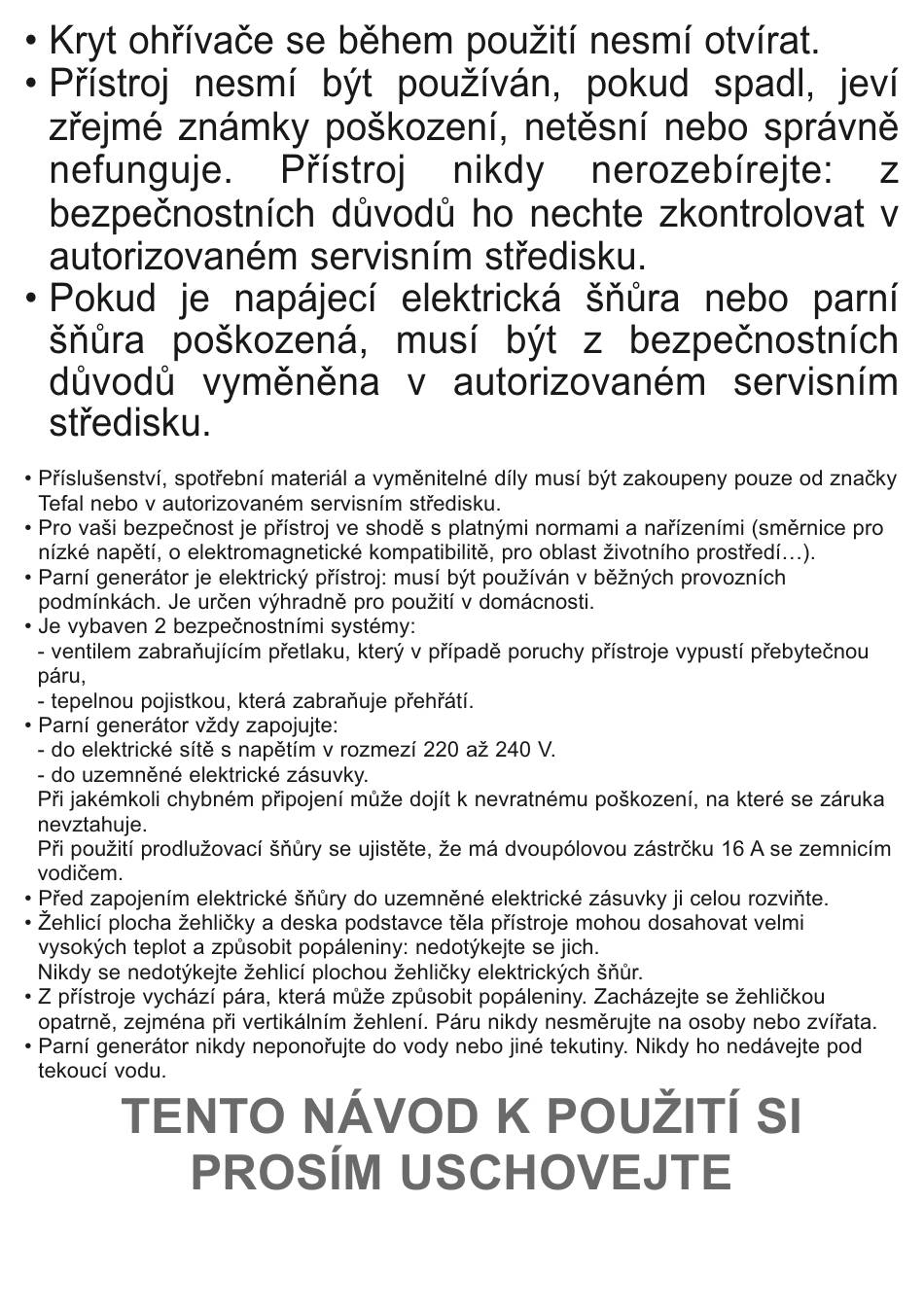 • Kryt ohřívače se během použití nesmí otvírat.
• Přístroj nesmí být používán, pokud spadl, jeví zřejmé známky poškození, netěsní nebo správně nefunguje. Přístroj nikdy nerozebírejte: z bezpečnostních důvodů ho nechte zkontrolovat v autorizovaném servisním středisku.
• Pokud je napájecí elektrická šňůra nebo parní šňůra poškozená, musí být z bezpečnostních důvodů vyměněna v autorizovaném servisním středisku.

• Příslušenství, spotřební materiál a vyměnitelné díly musí být zakoupeny pouze od značky Tefal nebo v autorizovaném servisním středisku.
• Pro vaši bezpečnost je přístroj ve shodě s platnými normami a nařízeními (směrnice pro nízké napětí, o elektromagnetické kompatibilitě, pro oblast životního prostředí…).
• Parní generátor je elektrický přístroj: musí být používán v běžných provozních podmínkách. Je určen výhradně pro použití v domácnosti.
• Je vybaven 2 bezpečnostními systémy:
- ventilem zabraňujícím přetlaku, který v případě poruchy přístroje vypustí přebytečnou páru,
- tepelnou pojistkou, která zabraňuje přehřátí.
• Parní generátor vždy zapojujte:
- do elektrické sítě s napětím v rozmezí 220 až 240 V.
- do uzemněné elektrické zásuvky.
Při jakémkoli chybném připojení může dojít k nevratnému poškození, na které se záruka nevztahuje.
Při použití prodlužovací šňůry se ujistěte, že má dvoupólovou zástrčku 16 A se zemnicím vodičem.
• Před zapojením elektrické šňůry do uzemněné elektrické zásuvky ji celou rozviňte.
• Žehlicí plocha žehličky a deska podstavce těla přístroje mohou dosahovat velmi vysokých teplot a způsobit popáleniny: nedotýkejte se jich.
Nikdy se nedotýkejte žehlicí plochou žehličky elektrických šňůr.
• Z přístroje vychází pára, která může způsobit popáleniny. Zacházejte se žehličkou opatrně, zejména při vertikálním žehlení. Páru nikdy nesměrujte na osoby nebo zvířata.
• Parní generátor nikdy neponořujte do vody nebo jiné tekutiny. Nikdy ho nedávejte pod tekoucí vodu.

TENTO NÁVOD K POUŽITÍ SI PROSÍM USCHOVEJTE